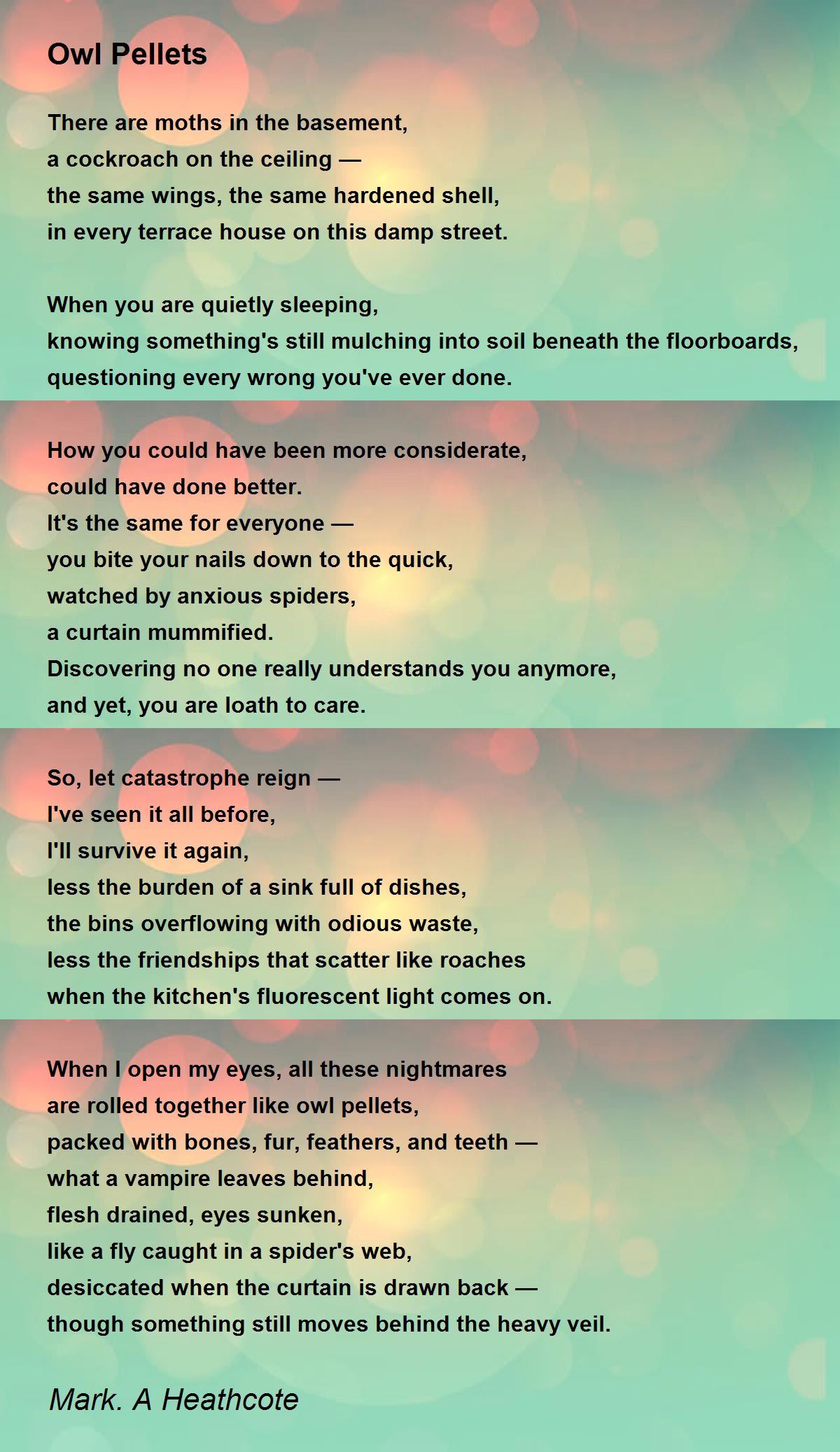 Owl Pellets

There are moths in the basement,
a cockroach on the ceiling —
the same wings, the same hardened shell,
in every terrace house on this damp street.

When you are quietly sleeping,
knowing something's still mulching into soil beneath the floorboards,
questioning every wrong you've ever done.

How you could have been more considerate,
could have done better.
It's the same for everyone —
you bite your nails down to the quick,
watched by anxious spiders,
a curtain mummified.
Discovering no one really understands you anymore,
and yet, you are loath to care.

So, let catastrophe reign —
I've seen it all before,
I'll survive it again,
less the burden of a sink full of dishes,
the bins overflowing with odious waste,
less the friendships that scatter like roaches
when the kitchen's fluorescent light comes on.

When I open my eyes, all these nightmares
are rolled together like owl pellets,
packed with bones, fur, feathers, and teeth —
what a vampire leaves behind,
flesh drained, eyes sunken,
like a fly caught in a spider's web,
desiccated when the curtain is drawn back —
though something still moves behind the heavy veil.

Mark. A Heathcote